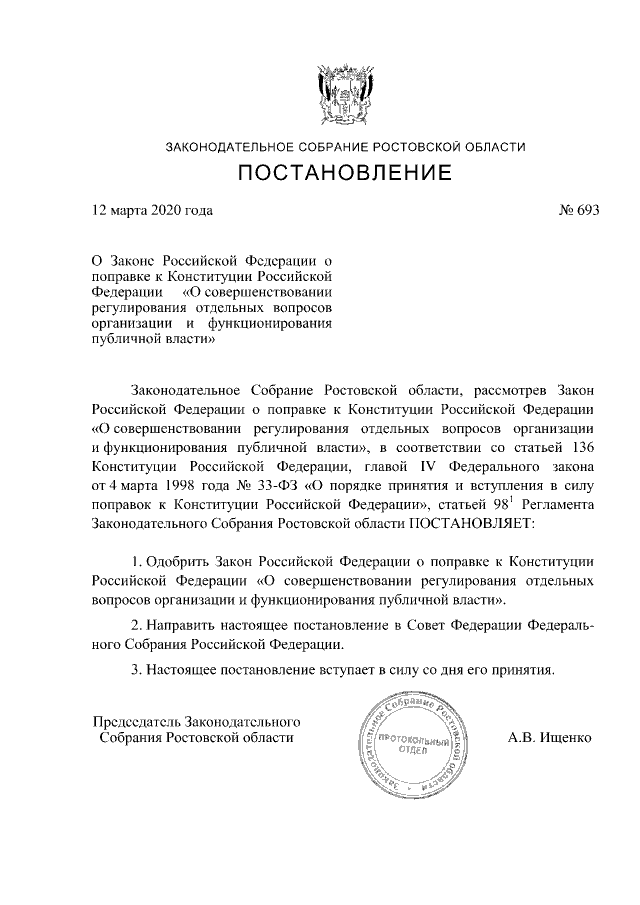 ЗАКОНОДАТЕЛЬНОЕ СОБРАНИЕ РОСТОВСКОЙ ОБЛАСТИ

ПОСТАНОВЛЕНИЕ

12 марта 2020 года

№ 693

О Законе Российской Федерации о поправке к Конституции Российской Федерации «О совершенствовании регулирования отдельных вопросов организации и функционирования публичной власти»

Законодательное Собрание Ростовской области, рассмотрев Закон Российской Федерации о поправке к Конституции Российской Федерации «О совершенствовании регулирования отдельных вопросов организации и функционирования публичной власти», в соответствии со статьей 136 Конституции Российской Федерации, главой IV Федерального закона от 4 марта 1998 года № 33-ФЗ «О порядке принятия и вступления в силу поправок к Конституции Российской Федерации», статьей $98^1$ Регламента Законодательного Собрания Ростовской области ПОСТАНОВЛЯЕТ:

1. Одобрить Закон Российской Федерации о поправке к Конституции Российской Федерации «О совершенствовании регулирования отдельных вопросов организации и функционирования публичной власти».

2. Направить настоящее постановление в Совет Федерации Федерального Собрания Российской Федерации.

3. Настоящее постановление вступает в силу со дня его принятия.

Председатель Законодательного Собрания Ростовской области

Законодательное Собрание Ростовской области
ПРОТОКОЛЬНЫЙ ОТДЕЛ

А.В. Ищенко